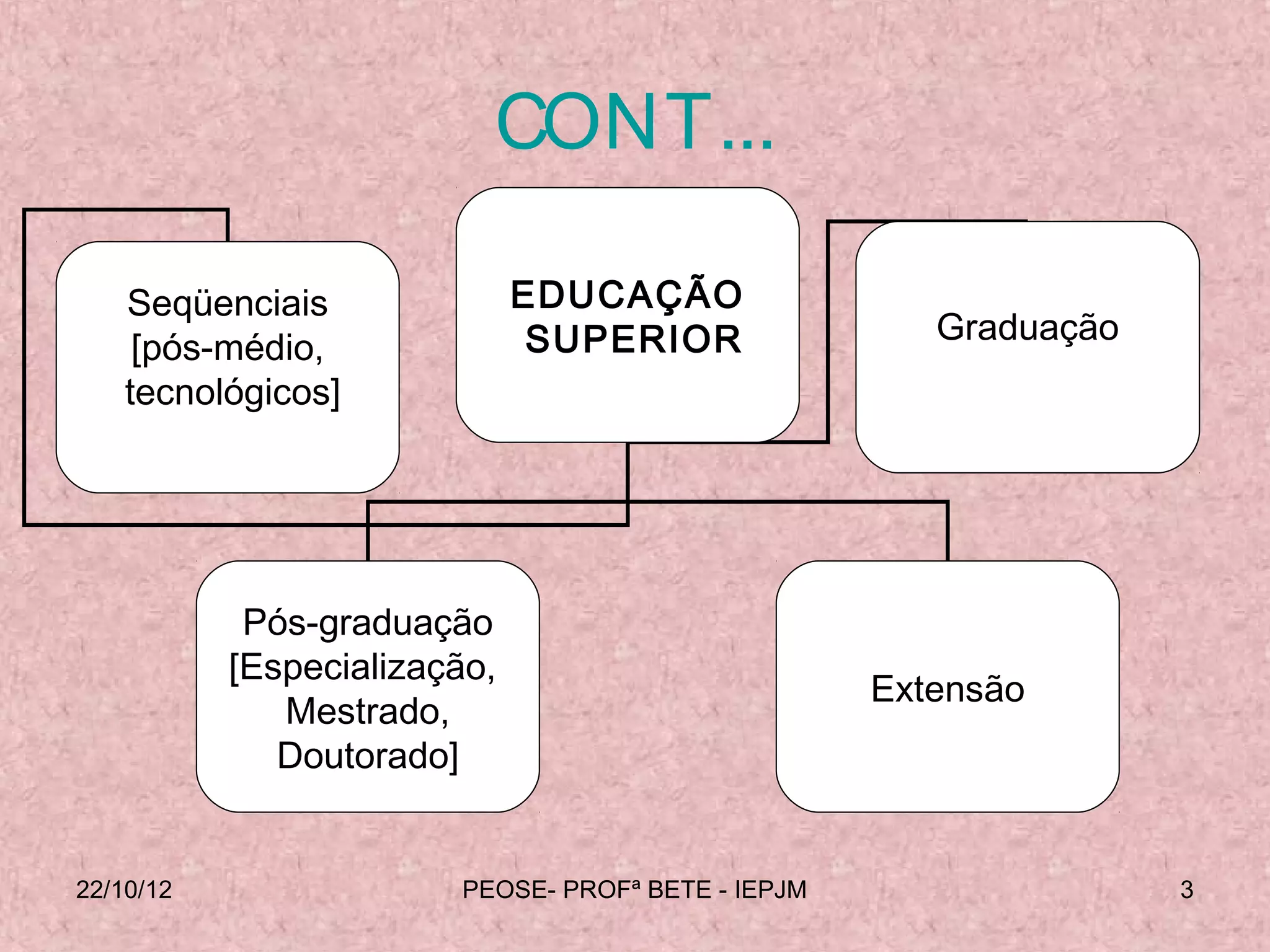 CONT...

Seqüenciais [pós-médio, tecnológicos]

EDUCAÇÃO SUPERIOR

Graduação

Pós-graduação [Especialização, Mestrado, Doutorado]

Extensão

22/10/12

PEOSE- PROFª BETE - IEPJM

3